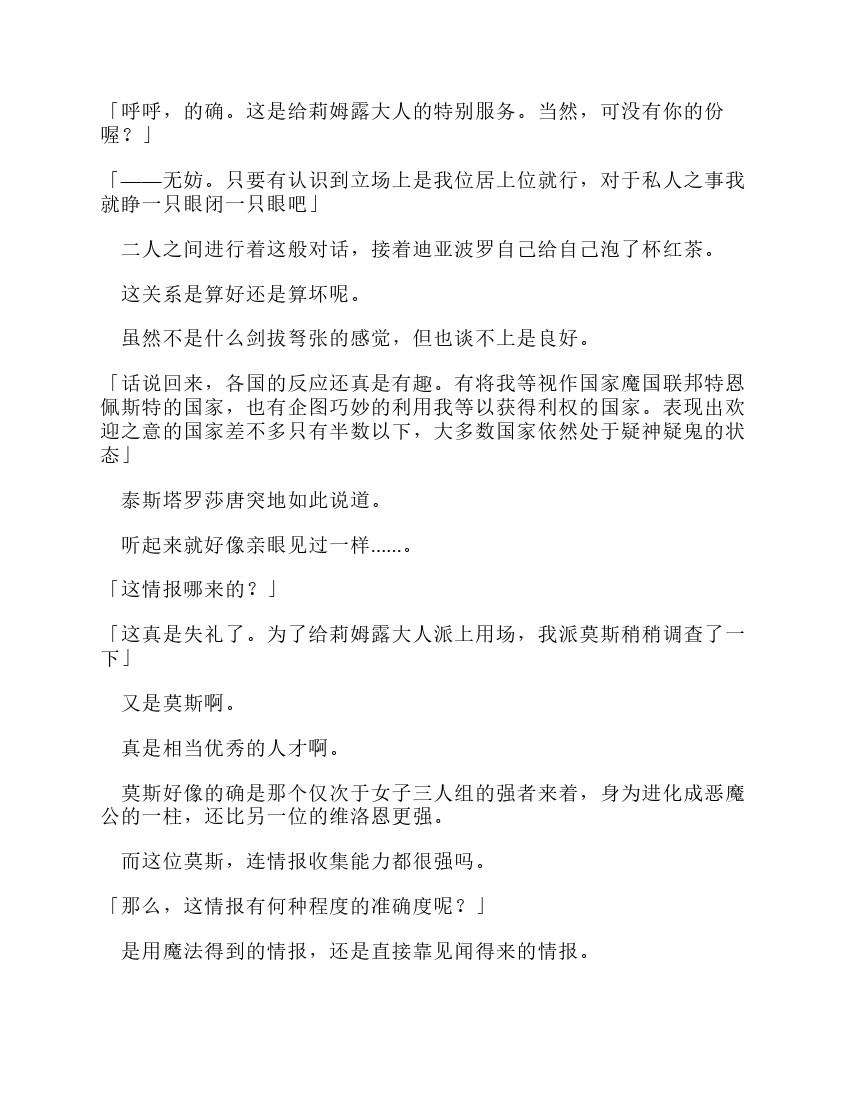 「呼呼，的确。这是给莉姆露大人的特别服务。当然，可没有你的份喔？」

「——无妨。只要有认识到立场上是我位居上位就行，对于私人之事我就睁一只眼闭一只眼吧」

二人之间进行着这般对话，接着迪亚波罗自己给自己泡了杯红茶。

这关系是算好还是算坏呢。

虽然不是什么剑拔弩张的感觉，但也谈不上是良好。

「话说回来，各国的反应还真是有趣。有将我等视作国家魔国联邦特恩佩斯特的国家，也有企图巧妙的利用我等以获得利权的国家。表现出欢迎之意的国家差不多只有半数以下，大多数国家依然处于疑神疑鬼的状态」

泰斯塔罗莎唐突地如此说道。

听起来就好像亲眼见过一样......。

「这情报哪来的？」

「这真是失礼了。为了给莉姆露大人派上用场，我派莫斯稍稍调查了一下」

又是莫斯啊。

真是相当优秀的人才啊。

莫斯好像的确是那个仅次于女子三人组的强者来着，身为进化成恶魔公的一柱，还比另一位的维洛恩更强。

而这位莫斯，连情报收集能力都很强吗。

「那么，这情报有何种程度的准确度呢？」

是用魔法得到的情报，还是直接靠见闻得来的情报。